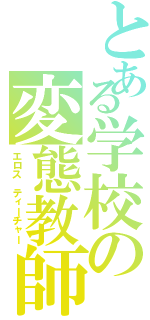 とある学校の変態教師

エロス ティーチャー